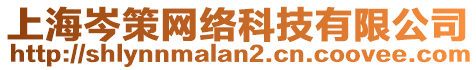 上海岑策网络科技有限公司
http://shlynnmalan2.cn.coovee.com